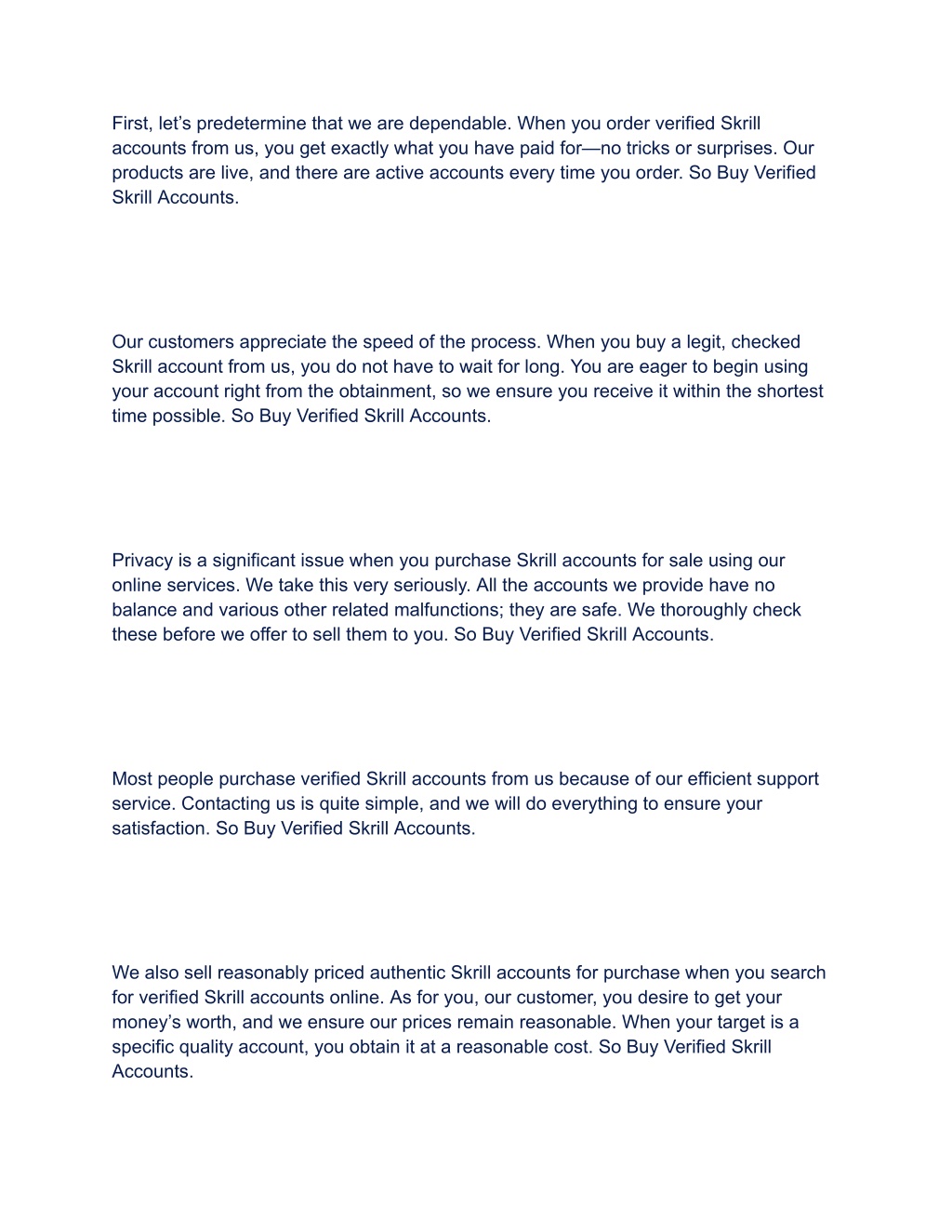 First, let’s predetermine that we are dependable. When you order verified Skrill accounts from us, you get exactly what you have paid for—no tricks or surprises. Our products are live, and there are active accounts every time you order. So Buy Verified Skrill Accounts.

Our customers appreciate the speed of the process. When you buy a legit, checked Skrill account from us, you do not have to wait for long. You are eager to begin using your account right from the obtainment, so we ensure you receive it within the shortest time possible. So Buy Verified Skrill Accounts.

Privacy is a significant issue when you purchase Skrill accounts for sale using our online services. We take this very seriously. All the accounts we provide have no balance and various other related malfunctions; they are safe. We thoroughly check these before we offer to sell them to you. So Buy Verified Skrill Accounts.

Most people purchase verified Skrill accounts from us because of our efficient support service. Contacting us is quite simple, and we will do everything to ensure your satisfaction. So Buy Verified Skrill Accounts.

We also sell reasonably priced authentic Skrill accounts for purchase when you search for verified Skrill accounts online. As for you, our customer, you desire to get your money’s worth, and we ensure our prices remain reasonable. When your target is a specific quality account, you obtain it at a reasonable cost. So Buy Verified Skrill Accounts.